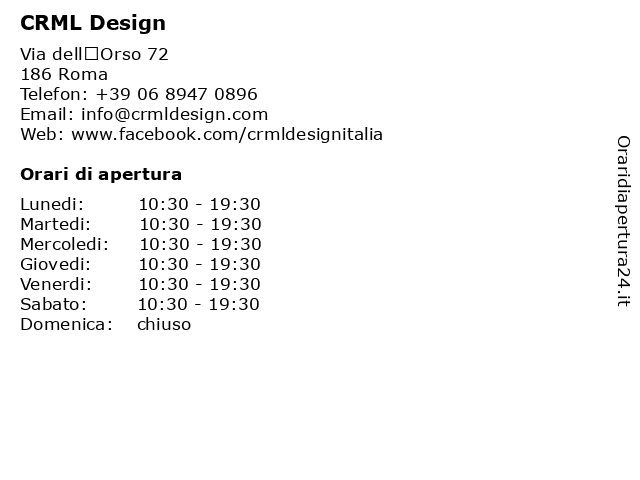 CRML Design

Via dell□Orso 72
186 Roma
Telefon: +39 06 8947 0896
Email: info@crmldesign.com
Web: www.facebook.com/crmldesignitalia

Orari di apertura

| | |
|---|---|
| Lunedi: | 10:30 - 19:30 |
| Martedi: | 10:30 - 19:30 |
| Mercoledi: | 10:30 - 19:30 |
| Giovedi: | 10:30 - 19:30 |
| Venerdi: | 10:30 - 19:30 |
| Sabato: | 10:30 - 19:30 |
| Domenica: | chiuso |

Oraridiapertura24.it